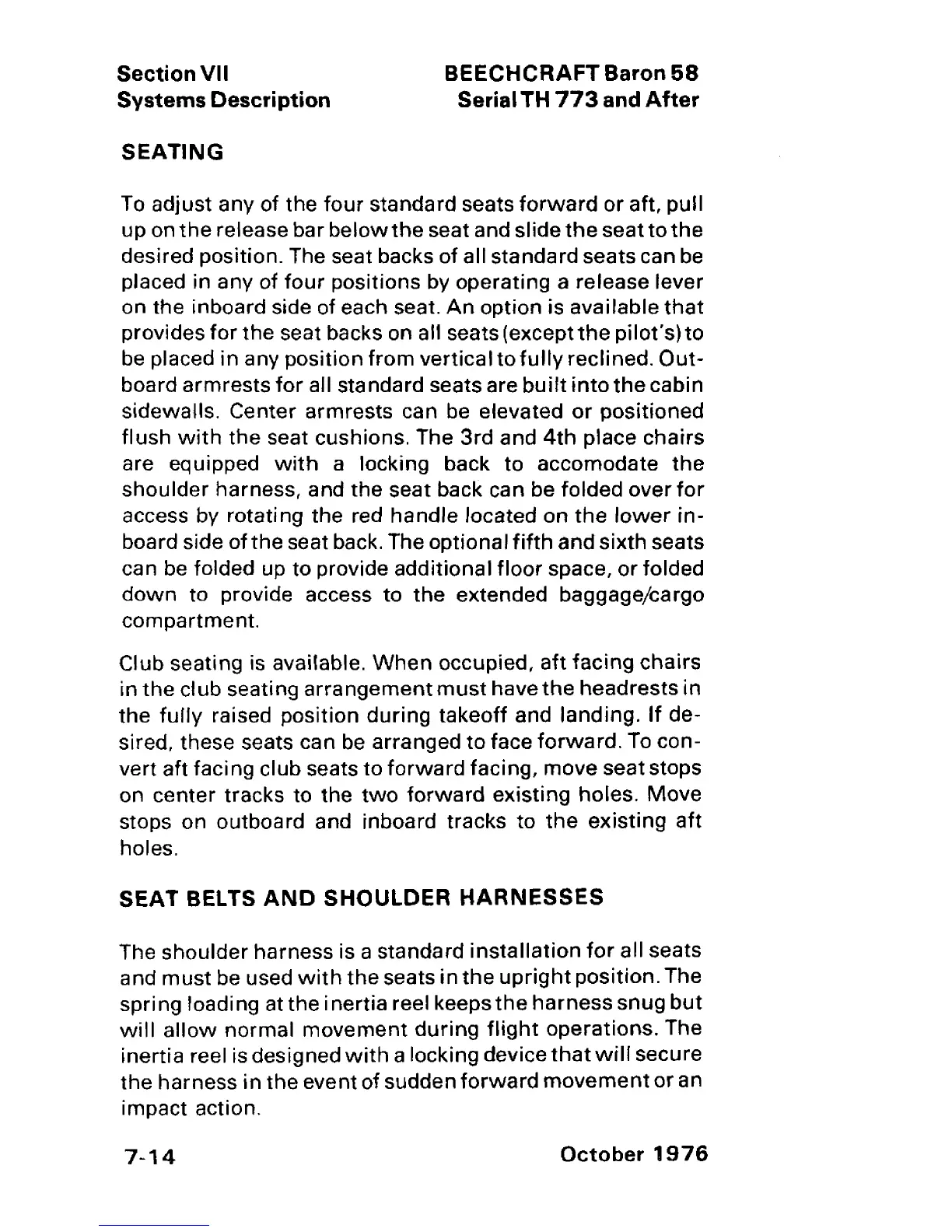 Section VII
Systems Description

BEECHCRAFT Baron 58
Serial TH 773 and After

SEATING

To adjust any of the four standard seats forward or aft, pull up on the release bar below the seat and slide the seat to the desired position. The seat backs of all standard seats can be placed in any of four positions by operating a release lever on the inboard side of each seat. An option is available that provides for the seat backs on all seats (except the pilot's) to be placed in any position from vertical to fully reclined. Outboard armrests for all standard seats are built into the cabin sidewalls. Center armrests can be elevated or positioned flush with the seat cushions. The 3rd and 4th place chairs are equipped with a locking back to accomodate the shoulder harness, and the seat back can be folded over for access by rotating the red handle located on the lower inboard side of the seat back. The optional fifth and sixth seats can be folded up to provide additional floor space, or folded down to provide access to the extended baggage/cargo compartment.

Club seating is available. When occupied, aft facing chairs in the club seating arrangement must have the headrests in the fully raised position during takeoff and landing. If desired, these seats can be arranged to face forward. To convert aft facing club seats to forward facing, move seat stops on center tracks to the two forward existing holes. Move stops on outboard and inboard tracks to the existing aft holes.

SEAT BELTS AND SHOULDER HARNESSES

The shoulder harness is a standard installation for all seats and must be used with the seats in the upright position. The spring loading at the inertia reel keeps the harness snug but will allow normal movement during flight operations. The inertia reel is designed with a locking device that will secure the harness in the event of sudden forward movement or an impact action.

7-14

October 1976